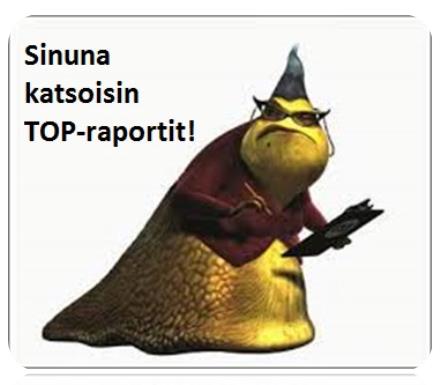 Sinuna katsoisin TOP-raportit!